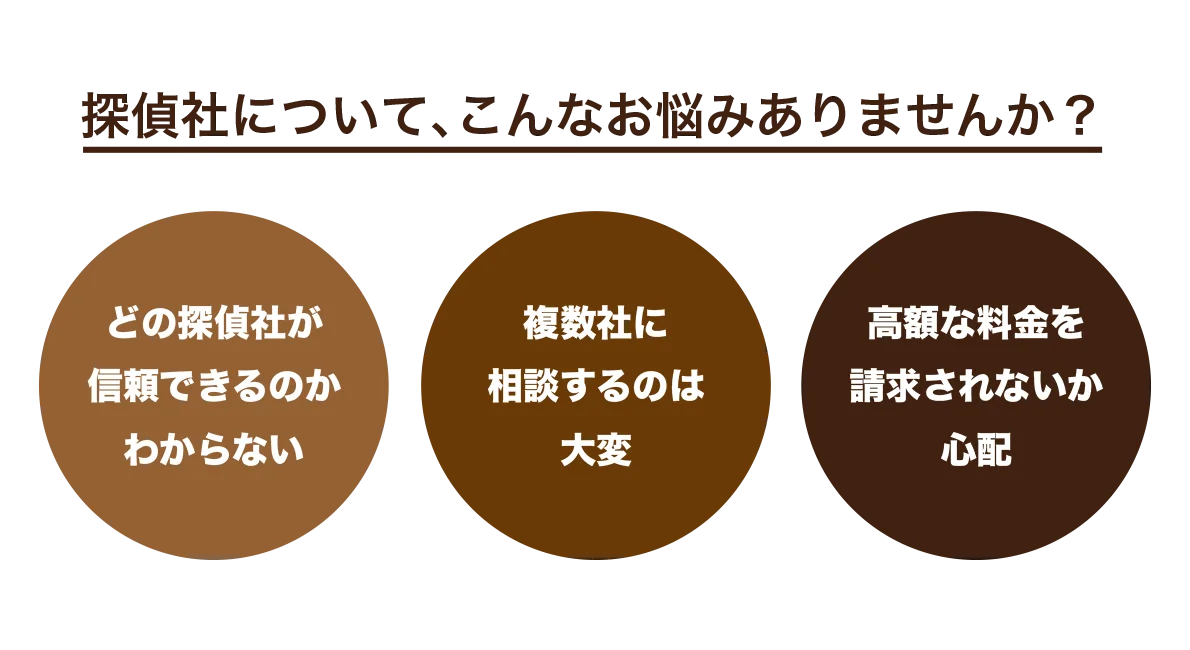 探偵社について、こんなお悩みありませんか？

どの探偵社が信頼できるのかわからない

複数社に相談するのは大変

高額な料金を請求されないか心配